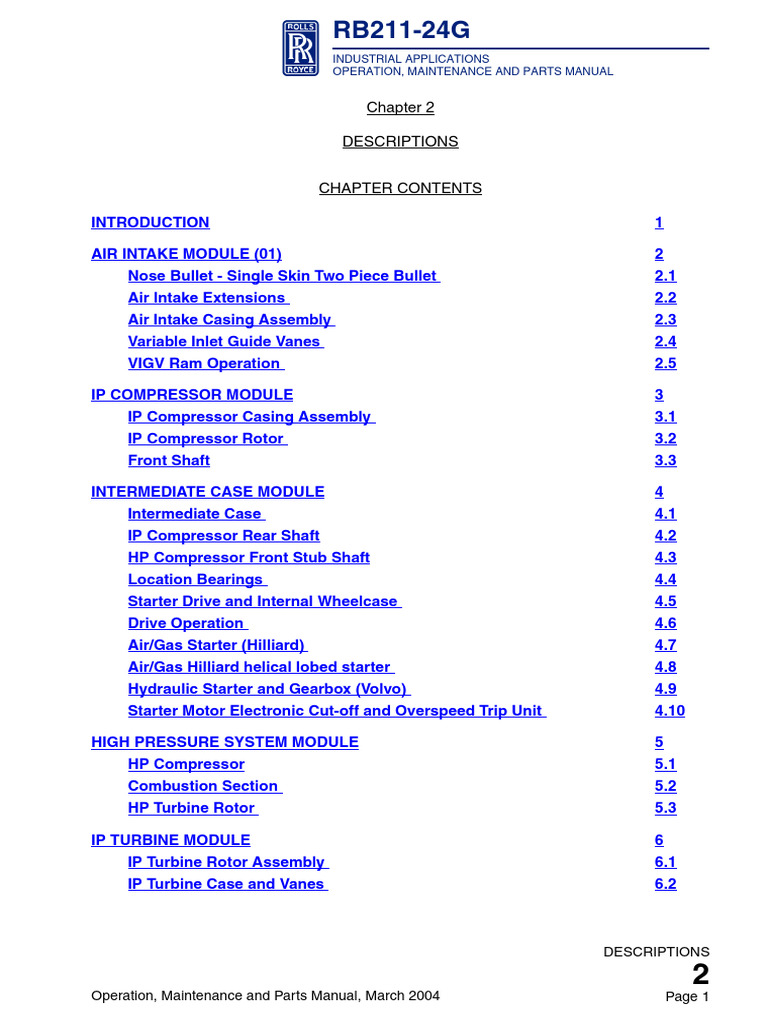 ROLLS
RR
ROYCE

RB211-24G
INDUSTRIAL APPLICATIONS
OPERATION, MAINTENANCE AND PARTS MANUAL

Chapter 2

DESCRIPTIONS

CHAPTER CONTENTS

INTRODUCTION 1

AIR INTAKE MODULE (01) 2
Nose Bullet - Single Skin Two Piece Bullet 2.1
Air Intake Extensions 2.2
Air Intake Casing Assembly 2.3
Variable Inlet Guide Vanes 2.4
VIGV Ram Operation 2.5

IP COMPRESSOR MODULE 3
IP Compressor Casing Assembly 3.1
IP Compressor Rotor 3.2
Front Shaft 3.3

INTERMEDIATE CASE MODULE 4
Intermediate Case 4.1
IP Compressor Rear Shaft 4.2
HP Compressor Front Stub Shaft 4.3
Location Bearings 4.4
Starter Drive and Internal Wheelcase 4.5
Drive Operation 4.6
Air/Gas Starter (Hilliard) 4.7
Air/Gas Hilliard helical lobed starter 4.8
Hydraulic Starter and Gearbox (Volvo) 4.9
Starter Motor Electronic Cut-off and Overspeed Trip Unit 4.10

HIGH PRESSURE SYSTEM MODULE 5
HP Compressor 5.1
Combustion Section 5.2
HP Turbine Rotor 5.3

IP TURBINE MODULE 6
IP Turbine Rotor Assembly 6.1
IP Turbine Case and Vanes 6.2

DESCRIPTIONS
2

Operation, Maintenance and Parts Manual, March 2004
Page 1